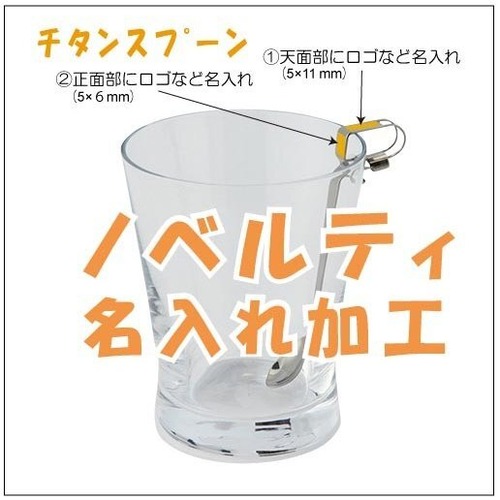 チタンスプーン

①天面部にロゴなど名入れ
(5×11 mm)

②正面部にロゴなど名入れ
(5×6 mm)

ノベルティ
名入れ加工